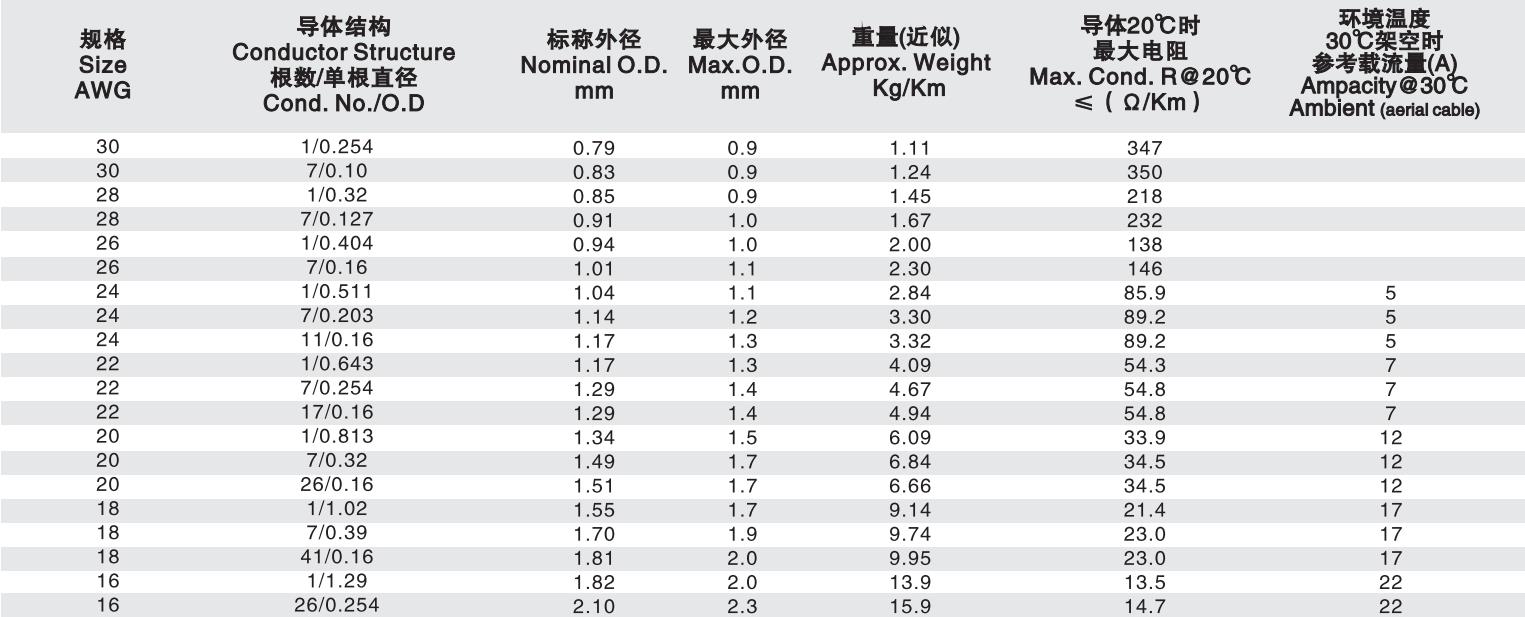 | 规格 Size AWG | 导体结构 Conductor Structure 根数/单根直径 Cond. No./O.D | 标称外径 Nominal O.D. mm | 最大外径 Max.O.D. mm | 重量(近似) Approx. Weight Kg/Km | 导体20℃时 最大电阻 Max. Cond. R@20℃ ≤ ( Ω/Km ) | 环境温度 30℃架空时 参考载流量(A) Ampacity@30℃ Ambient (aerial cable) |
|---|---|---|---|---|---|---|
| 30 | 1/0.254 | 0.79 | 0.9 | 1.11 | 347 | |
| 30 | 7/0.10 | 0.83 | 0.9 | 1.24 | 350 | |
| 28 | 1/0.32 | 0.85 | 0.9 | 1.45 | 218 | |
| 28 | 7/0.127 | 0.91 | 1.0 | 1.67 | 232 | |
| 26 | 1/0.404 | 0.94 | 1.0 | 2.00 | 138 | |
| 26 | 7/0.16 | 1.01 | 1.1 | 2.30 | 146 | |
| 24 | 1/0.511 | 1.04 | 1.1 | 2.84 | 85.9 | 5 |
| 24 | 7/0.203 | 1.14 | 1.2 | 3.30 | 89.2 | 5 |
| 24 | 11/0.16 | 1.17 | 1.3 | 3.32 | 89.2 | 5 |
| 22 | 1/0.643 | 1.17 | 1.3 | 4.09 | 54.3 | 7 |
| 22 | 7/0.254 | 1.29 | 1.4 | 4.67 | 54.8 | 7 |
| 22 | 17/0.16 | 1.29 | 1.4 | 4.94 | 54.8 | 7 |
| 20 | 1/0.813 | 1.34 | 1.5 | 6.09 | 33.9 | 12 |
| 20 | 7/0.32 | 1.49 | 1.7 | 6.84 | 34.5 | 12 |
| 20 | 26/0.16 | 1.51 | 1.7 | 6.66 | 34.5 | 12 |
| 18 | 1/1.02 | 1.55 | 1.7 | 9.14 | 21.4 | 17 |
| 18 | 7/0.39 | 1.70 | 1.9 | 9.74 | 23.0 | 17 |
| 18 | 41/0.16 | 1.81 | 2.0 | 9.95 | 23.0 | 17 |
| 16 | 1/1.29 | 1.82 | 2.0 | 13.9 | 13.5 | 22 |
| 16 | 26/0.254 | 2.10 | 2.3 | 15.9 | 14.7 | 22 |